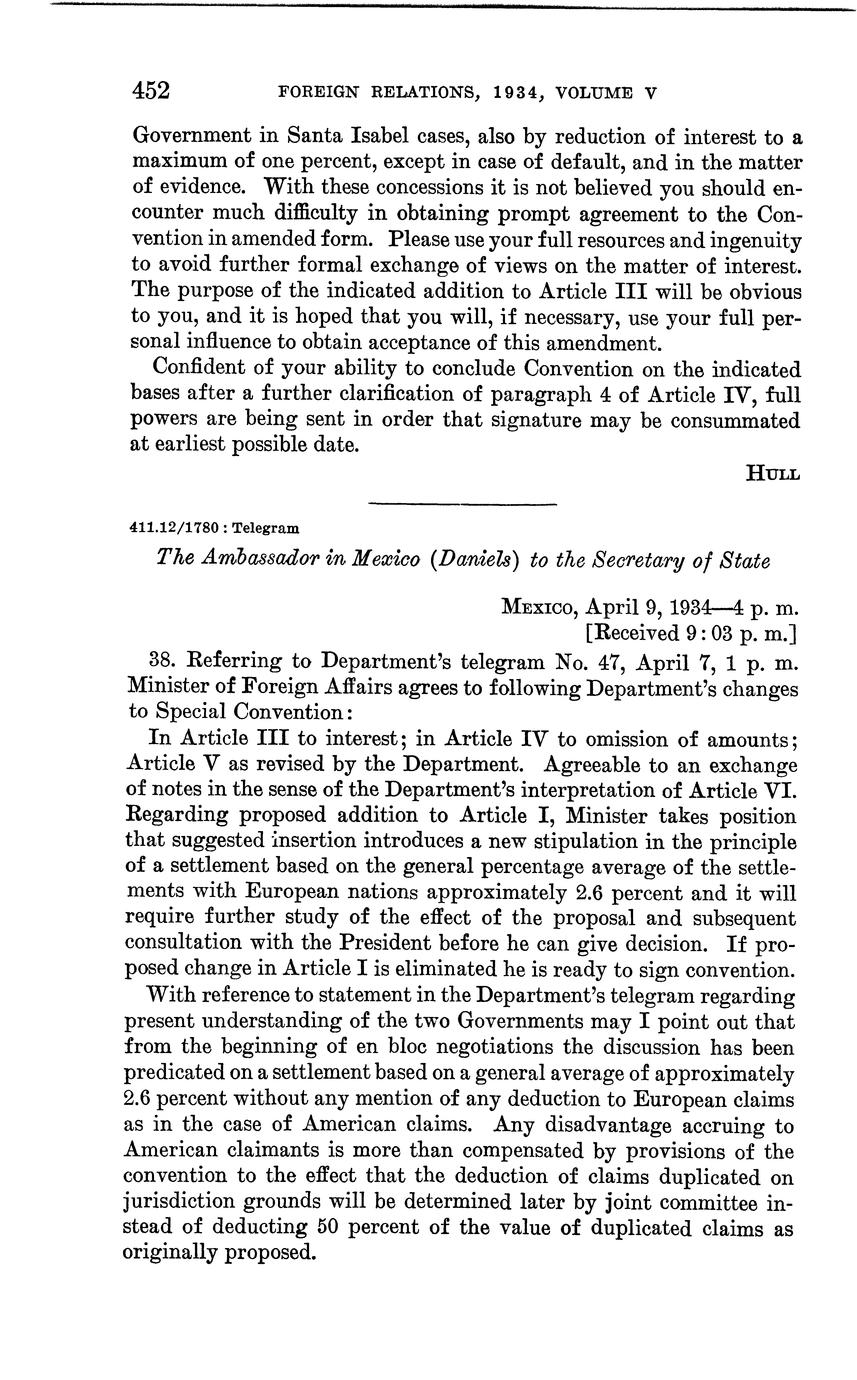 452 FOREIGN RELATIONS, 1934, VOLUME V

Government in Santa Isabel cases, also by reduction of interest to a maximum of one percent, except in case of default, and in the matter of evidence. With these concessions it is not believed you should encounter much difficulty in obtaining prompt agreement to the Convention in amended form. Please use your full resources and ingenuity to avoid further formal exchange of views on the matter of interest. The purpose of the indicated addition to Article III will be obvious to you, and it is hoped that you will, if necessary, use your full personal influence to obtain acceptance of this amendment.

Confident of your ability to conclude Convention on the indicated bases after a further clarification of paragraph 4 of Article IV, full powers are being sent in order that signature may be consummated at earliest possible date.

HULL

411.12/1780 : Telegram

The Ambassador in Mexico (Daniels) to the Secretary of State

MEXICO, April 9, 1934—4 p. m.
[Received 9:03 p. m.]

38. Referring to Department's telegram No. 47, April 7, 1 p. m. Minister of Foreign Affairs agrees to following Department's changes to Special Convention:

In Article III to interest; in Article IV to omission of amounts; Article V as revised by the Department. Agreeable to an exchange of notes in the sense of the Department's interpretation of Article VI. Regarding proposed addition to Article I, Minister takes position that suggested insertion introduces a new stipulation in the principle of a settlement based on the general percentage average of the settlements with European nations approximately 2.6 percent and it will require further study of the effect of the proposal and subsequent consultation with the President before he can give decision. If proposed change in Article I is eliminated he is ready to sign convention.

With reference to statement in the Department's telegram regarding present understanding of the two Governments may I point out that from the beginning of en bloc negotiations the discussion has been predicated on a settlement based on a general average of approximately 2.6 percent without any mention of any deduction to European claims as in the case of American claims. Any disadvantage accruing to American claimants is more than compensated by provisions of the convention to the effect that the deduction of claims duplicated on jurisdiction grounds will be determined later by joint committee instead of deducting 50 percent of the value of duplicated claims as originally proposed.